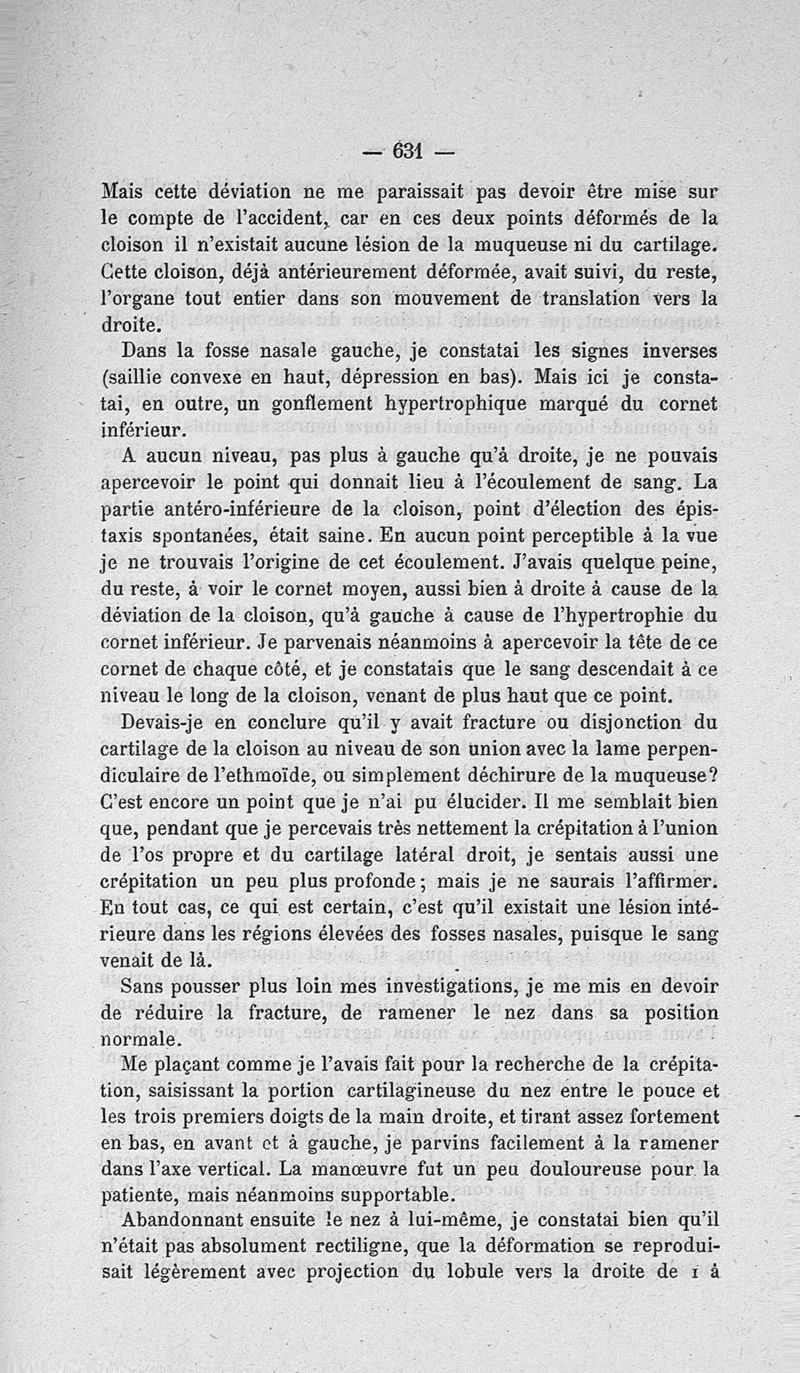 — 631 —

Mais cette déviation ne me paraissait pas devoir être mise sur le compte de l'accident, car en ces deux points déformés de la cloison il n'existait aucune lésion de la muqueuse ni du cartilage. Cette cloison, déjà antérieurement déformée, avait suivi, du reste, l'organe tout entier dans son mouvement de translation vers la droite.

Dans la fosse nasale gauche, je constatai les signes inverses (saillie convexe en haut, dépression en bas). Mais ici je constatai, en outre, un gonflement hypertrophique marqué du cornet inférieur.

A aucun niveau, pas plus à gauche qu'à droite, je ne pouvais apercevoir le point qui donnait lieu à l'écoulement de sang. La partie antéro-inférieure de la cloison, point d'élection des épistaxis spontanées, était saine. En aucun point perceptible à la vue je ne trouvais l'origine de cet écoulement. J'avais quelque peine, du reste, à voir le cornet moyen, aussi bien à droite à cause de la déviation de la cloison, qu'à gauche à cause de l'hypertrophie du cornet inférieur. Je parvenais néanmoins à apercevoir la tête de ce cornet de chaque côté, et je constatais que le sang descendait à ce niveau le long de la cloison, venant de plus haut que ce point.

Devais-je en conclure qu'il y avait fracture ou disjonction du cartilage de la cloison au niveau de son union avec la lame perpendiculaire de l'ethmoïde, ou simplement déchirure de la muqueuse? C'est encore un point que je n'ai pu élucider. Il me semblait bien que, pendant que je percevais très nettement la crépitation à l'union de l'os propre et du cartilage latéral droit, je sentais aussi une crépitation un peu plus profonde; mais je ne saurais l'affirmer. En tout cas, ce qui est certain, c'est qu'il existait une lésion intérieure dans les régions élevées des fosses nasales, puisque le sang venait de là.

Sans pousser plus loin mes investigations, je me mis en devoir de réduire la fracture, de ramener le nez dans sa position normale.

Me plaçant comme je l'avais fait pour la recherche de la crépitation, saisissant la portion cartilagineuse du nez entre le pouce et les trois premiers doigts de la main droite, et tirant assez fortement en bas, en avant et à gauche, je parvins facilement à la ramener dans l'axe vertical. La manœuvre fut un peu douloureuse pour la patiente, mais néanmoins supportable.

Abandonnant ensuite le nez à lui-même, je constatai bien qu'il n'était pas absolument rectiligne, que la déformation se reproduisait légèrement avec projection du lobule vers la droite de 1 à